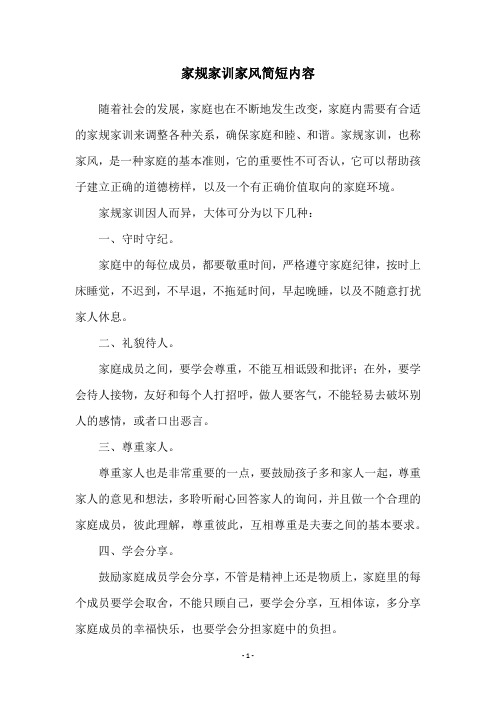 家规家训家风简短内容

随着社会的发展，家庭也在不断地发生改变，家庭内需要有合适的家规家训来调整各种关系，确保家庭和睦、和谐。家规家训，也称家风，是一种家庭的基本准则，它的重要性不可否认，它可以帮助孩子建立正确的道德榜样，以及一个有正确价值取向的家庭环境。

家规家训因人而异，大体可分为以下几种：

一、守时守纪。

家庭中的每位成员，都要敬重时间，严格遵守家庭纪律，按时上床睡觉，不迟到，不早退，不拖延时间，早起晚睡，以及不随意打扰家人休息。

二、礼貌待人。

家庭成员之间，要学会尊重，不能互相诋毁和批评；在外，要学会待人接物，友好和每个人打招呼，做人要客气，不能轻易去破坏别人的感情，或者口出恶言。

三、尊重家人。

尊重家人也是非常重要的一点，要鼓励孩子多和家人一起，尊重家人的意见和想法，多聆听耐心回答家人的询问，并且做一个合理的家庭成员，彼此理解，尊重彼此，互相尊重是夫妻之间的基本要求。

四、学会分享。

鼓励家庭成员学会分享，不管是精神上还是物质上，家庭里的每个成员要学会取舍，不能只顾自己，要学会分享，互相体谅，多分享家庭成员的幸福快乐，也要学会分担家庭中的负担。

- 1 -